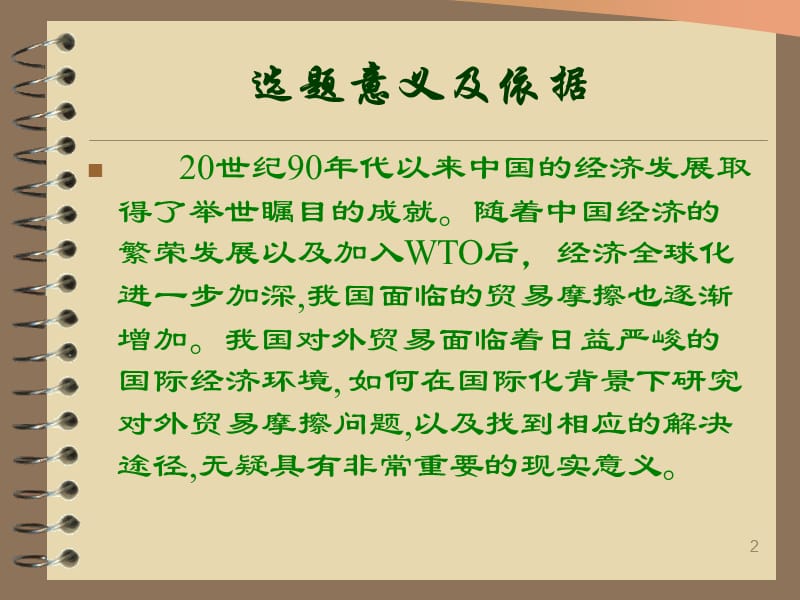 选题意义及依据

20世纪90年代以来中国的经济发展取得了举世瞩目的成就。随着中国经济的繁荣发展以及加入WTO后，经济全球化进一步加深,我国面临的贸易摩擦也逐渐增加。我国对外贸易面临着日益严峻的国际经济环境,如何在国际化背景下研究对外贸易摩擦问题,以及找到相应的解决途径,无疑具有非常重要的现实意义。

2